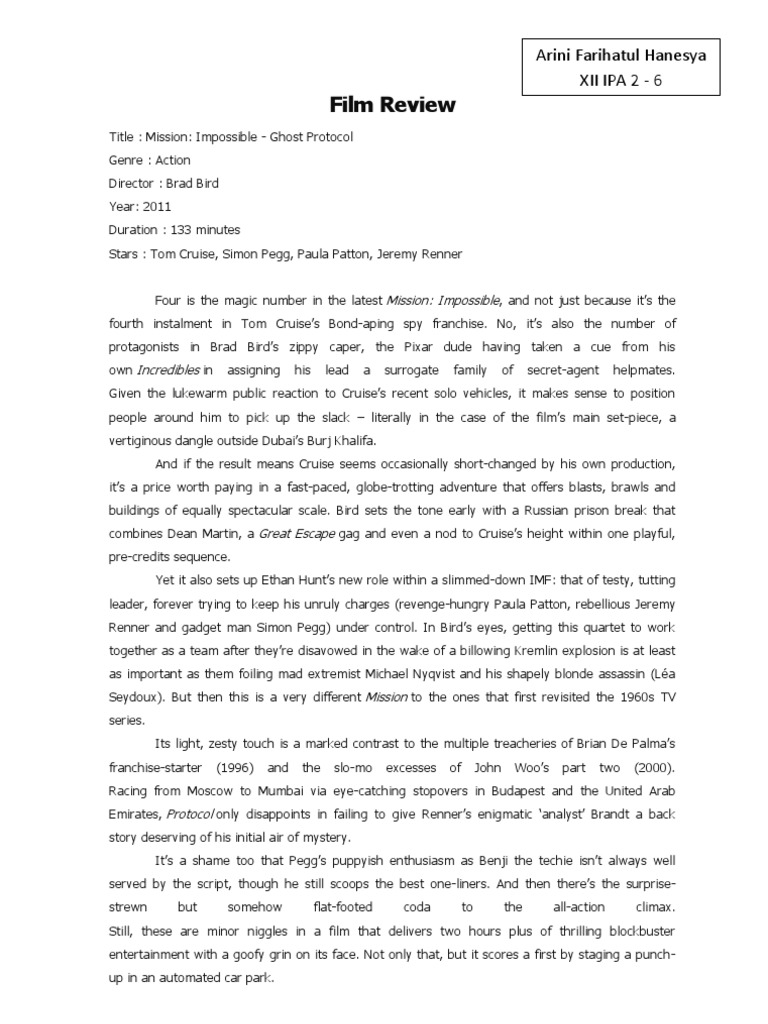 Arini Farihatul Hanesya
XII IPA 2 - 6

Film Review

Title : Mission: Impossible - Ghost Protocol
Genre : Action
Director : Brad Bird
Year: 2011
Duration : 133 minutes
Stars : Tom Cruise, Simon Pegg, Paula Patton, Jeremy Renner

Four is the magic number in the latest Mission: Impossible, and not just because it's the fourth instalment in Tom Cruise's Bond-aping spy franchise. No, it's also the number of protagonists in Brad Bird's zippy caper, the Pixar dude having taken a cue from his own Incredibles in assigning his lead a surrogate family of secret-agent helpmates. Given the lukewarm public reaction to Cruise's recent solo vehicles, it makes sense to position people around him to pick up the slack – literally in the case of the film's main set-piece, a vertiginous dangle outside Dubai's Burj Khalifa.

And if the result means Cruise seems occasionally short-changed by his own production, it's a price worth paying in a fast-paced, globe-trotting adventure that offers blasts, brawls and buildings of equally spectacular scale. Bird sets the tone early with a Russian prison break that combines Dean Martin, a Great Escape gag and even a nod to Cruise's height within one playful, pre-credits sequence.

Yet it also sets up Ethan Hunt's new role within a slimmed-down IMF: that of testy, tutting leader, forever trying to keep his unruly charges (revenge-hungry Paula Patton, rebellious Jeremy Renner and gadget man Simon Pegg) under control. In Bird's eyes, getting this quartet to work together as a team after they're disavowed in the wake of a billowing Kremlin explosion is at least as important as them foiling mad extremist Michael Nyqvist and his shapely blonde assassin (Léa Seydoux). But then this is a very different Mission to the ones that first revisited the 1960s TV series.

Its light, zesty touch is a marked contrast to the multiple treacheries of Brian De Palma's franchise-starter (1996) and the slo-mo excesses of John Woo's part two (2000). Racing from Moscow to Mumbai via eye-catching stopovers in Budapest and the United Arab Emirates, Protocol only disappoints in failing to give Renner's enigmatic 'analyst' Brandt a back story deserving of his initial air of mystery.

It's a shame too that Pegg's puppyish enthusiasm as Benji the techie isn't always well served by the script, though he still scoops the best one-liners. And then there's the surprise-strewn but somehow flat-footed coda to the all-action climax. Still, these are minor niggles in a film that delivers two hours plus of thrilling blockbuster entertainment with a goofy grin on its face. Not only that, but it scores a first by staging a punch-up in an automated car park.